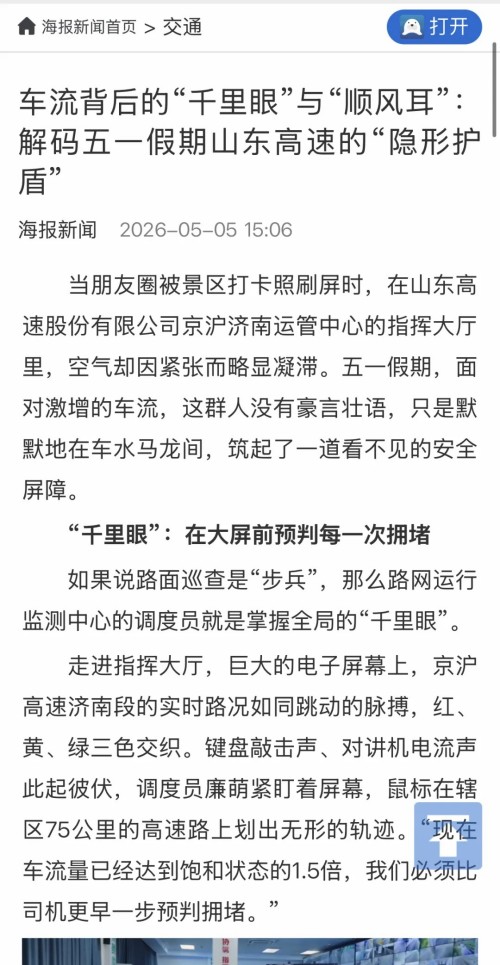 海报新闻首页 > 交通

打开

车流背后的“千里眼”与“顺风耳”：解码五一假期山东高速的“隐形护盾”

海报新闻 2026-05-05 15:06

当朋友圈被景区打卡照刷屏时，在山东高速股份有限公司京沪济南运管中心的指挥大厅里，空气却因紧张而略显凝滞。五一假期，面对激增的车流，这群人没有豪言壮语，只是默默地在车水马龙间，筑起了一道看不见的安全屏障。

“千里眼”：在大屏前预判每一次拥堵

如果说路面巡查是“步兵”，那么路网运行监测中心的调度员就是掌握全局的“千里眼”。

走进指挥大厅，巨大的电子屏幕上，京沪高速济南段的实时路况如同跳动的脉搏，红、黄、绿三色交织。键盘敲击声、对讲机电流声此起彼伏，调度员廉萌紧盯着屏幕，鼠标在辖区75公里的高速路上划出无形的轨迹。“现在车流量已经达到饱和状态的1.5倍，我们必须比司机更早一步预判拥堵。”